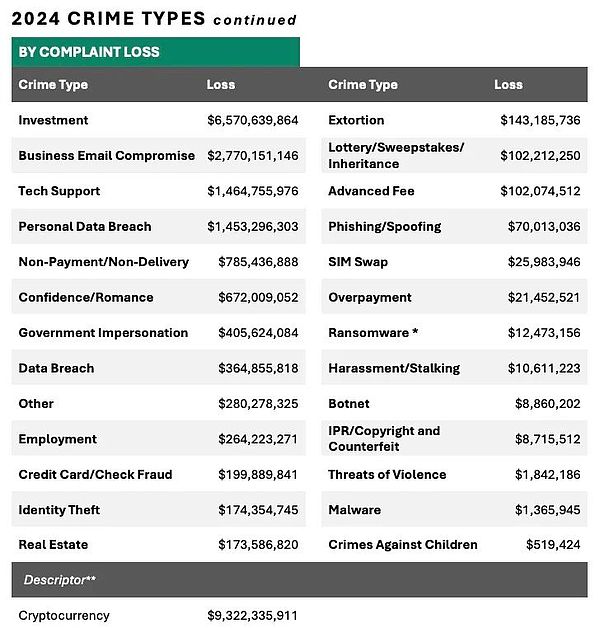 2024 CRIME TYPES continued

BY COMPLAINT LOSS

| Crime Type | Loss | Crime Type | Loss |
|---|---|---|---|
| Investment | \$6,570,639,864 | Extortion | \$143,185,736 |
| Business Email Compromise | \$2,770,151,146 | Lottery/Sweepstakes/ Inheritance | \$102,212,250 |
| Tech Support | \$1,464,755,976 | Advanced Fee | \$102,074,512 |
| Personal Data Breach | \$1,453,296,303 | Phishing/Spoofing | \$70,013,036 |
| Non-Payment/Non-Delivery | \$785,436,888 | SIM Swap | \$25,983,946 |
| Confidence/Romance | \$672,009,052 | Overpayment | \$21,452,521 |
| Government Impersonation | \$405,624,084 | Ransomware * | \$12,473,156 |
| Data Breach | \$364,855,818 | Harassment/Stalking | \$10,611,223 |
| Other | \$280,278,325 | Botnet | \$8,860,202 |
| Employment | \$264,223,271 | IPR/Copyright and Counterfeit | \$8,715,512 |
| Credit Card/Check Fraud | \$199,889,841 | Threats of Violence | \$1,842,186 |
| Identity Theft | \$174,354,745 | Malware | \$1,365,945 |
| Real Estate | \$173,586,820 | Crimes Against Children | \$519,424 |

| Descriptor** | |
|---|---|
| Cryptocurrency | \$9,322,335,911 |